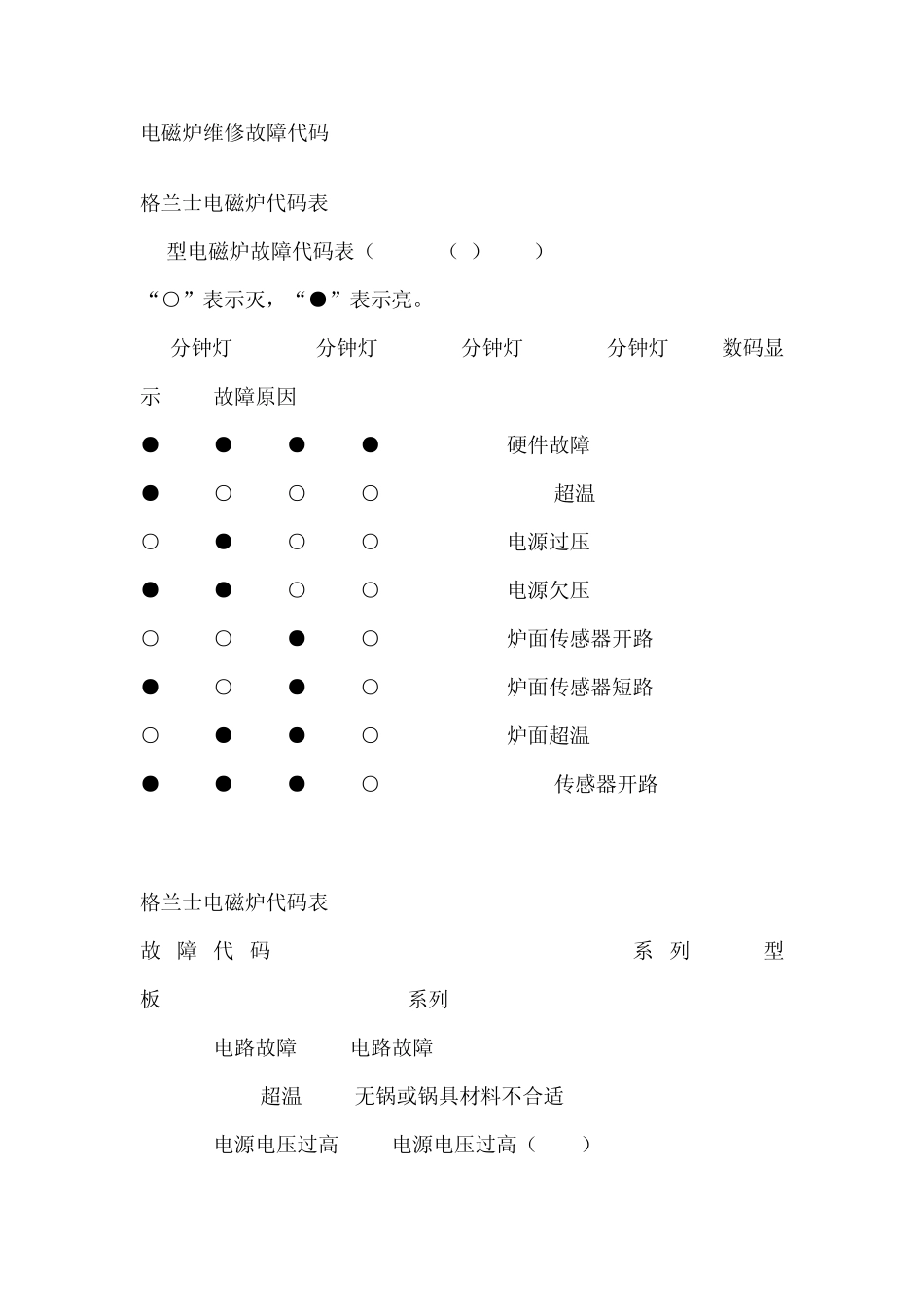 电磁炉维修故障代码

格兰士电磁炉代码表

型电磁炉故障代码表（ （ ） ）

“○”表示灭，“●”表示亮。

分钟灯 分钟灯 分钟灯 分钟灯 数码显示 故障原因

● ● ● ● 硬件故障

● ○ ○ ○ 超温

○ ● ○ ○ 电源过压

● ● ○ ○ 电源欠压

○ ○ ● ○ 炉面传感器开路

● ○ ● ○ 炉面传感器短路

○ ● ● ○ 炉面超温

● ● ● ○ 传感器开路

格兰士电磁炉代码表

故 障 代 码 系 列 型板 系列

电路故障 电路故障

超温 无锅或锅具材料不合适

电源电压过高 电源电压过高（ ）